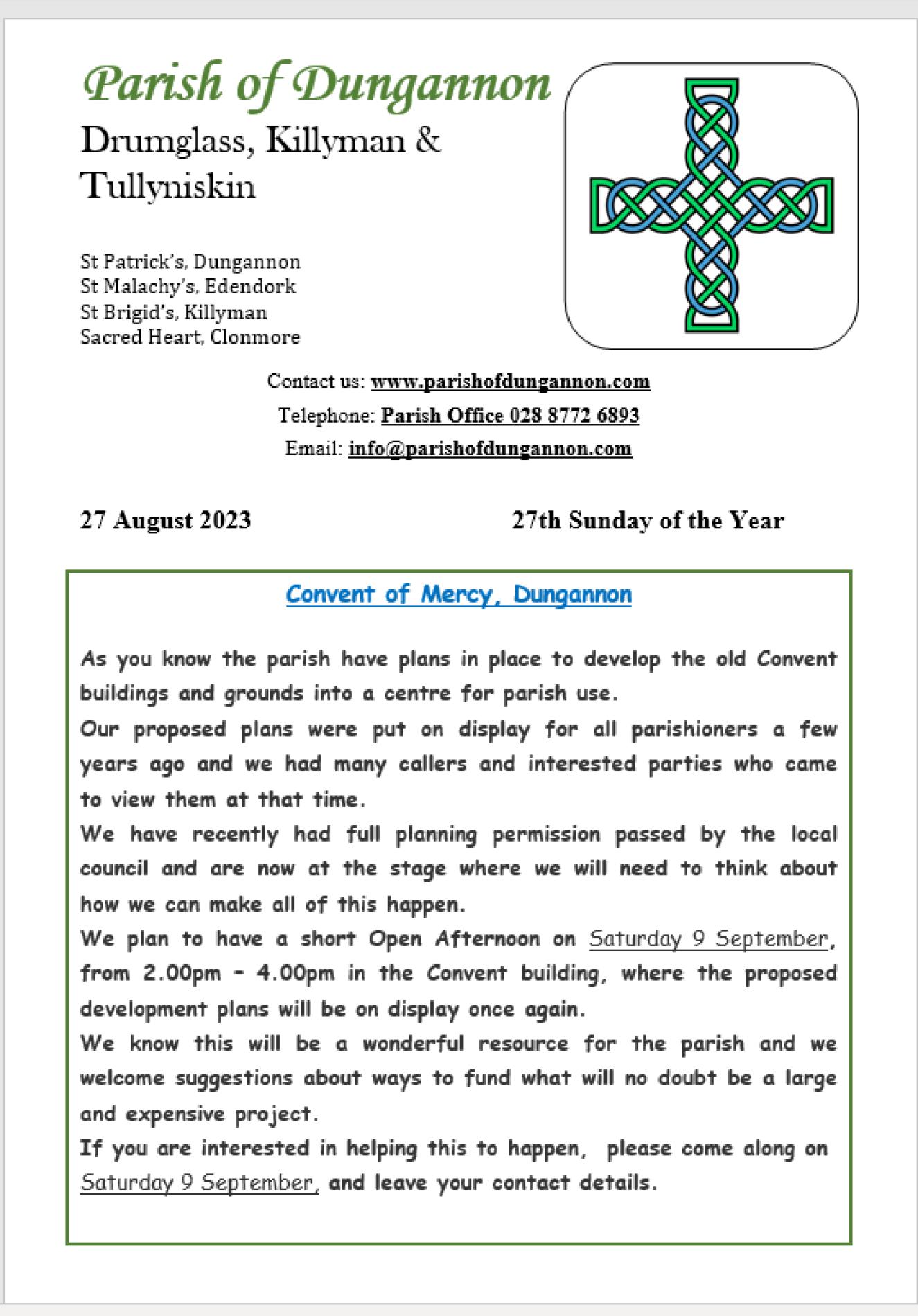 Parish of Dungannon
Drumglass, Killyman & Tullyniskin

St Patrick's, Dungannon
St Malachy's, Edendork
St Brigid's, Killyman
Sacred Heart, Clonmore

Contact us: www.parishofdungannon.com
Telephone: Parish Office 028 8772 6893
Email: info@parishofdungannon.com

27 August 2023

27th Sunday of the Year

Convent of Mercy, Dungannon

As you know the parish have plans in place to develop the old Convent buildings and grounds into a centre for parish use.
Our proposed plans were put on display for all parishioners a few years ago and we had many callers and interested parties who came to view them at that time.
We have recently had full planning permission passed by the local council and are now at the stage where we will need to think about how we can make all of this happen.
We plan to have a short Open Afternoon on Saturday 9 September, from 2.00pm – 4.00pm in the Convent building, where the proposed development plans will be on display once again.
We know this will be a wonderful resource for the parish and we welcome suggestions about ways to fund what will no doubt be a large and expensive project.
If you are interested in helping this to happen, please come along on Saturday 9 September, and leave your contact details.